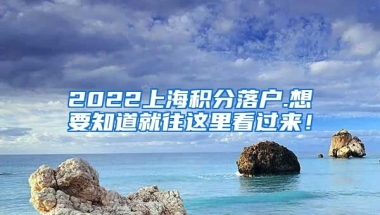 2022上海积分落户.想要知道就往这里看过来！